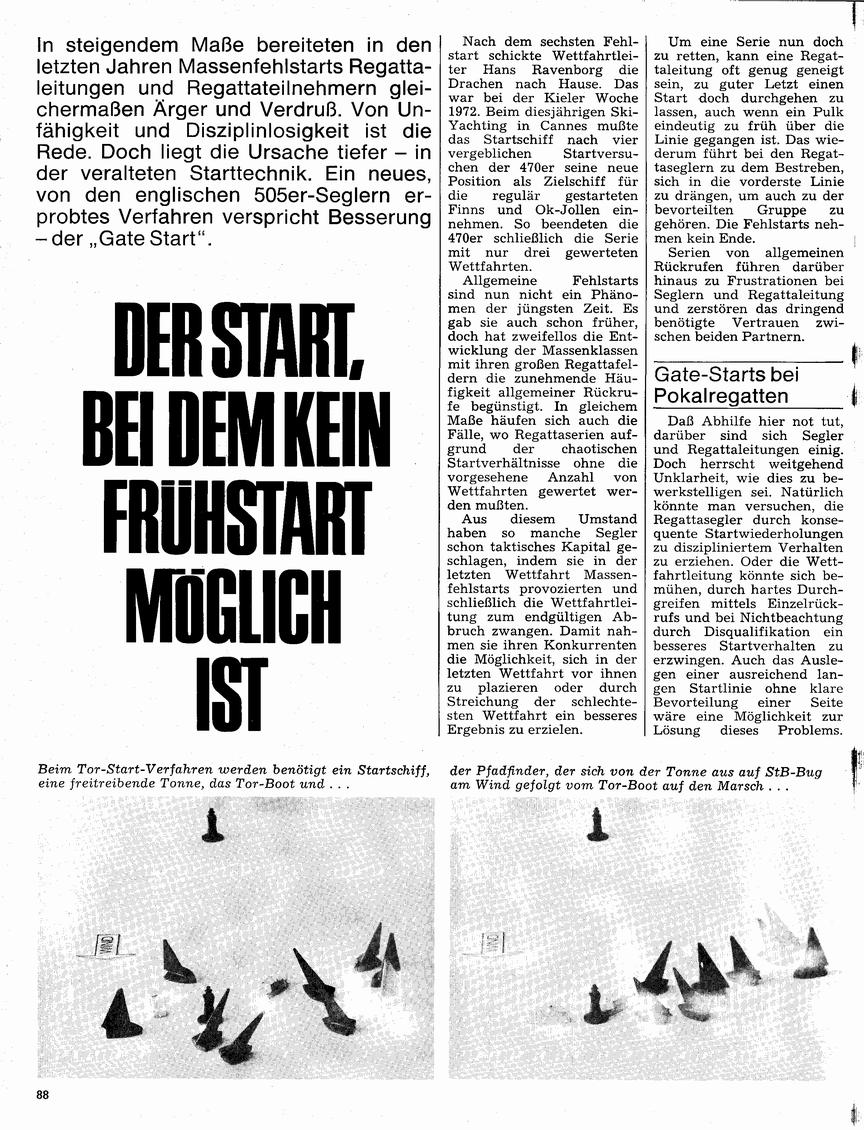 In steigendem Maße bereiteten in den letzten Jahren Massenfehlstarts Regattaleitungen und Regattateilnehmern gleichermaßen Ärger und Verdruß. Von Unfähigkeit und Disziplinlosigkeit ist die Rede. Doch liegt die Ursache tiefer – in der veralteten Starttechnik. Ein neues, von den englischen 505er-Seglern erprobtes Verfahren verspricht Besserung – der „Gate Start".

DER START, BEI DEM KEIN FRÜHSTART MÖGLICH IST

Nach dem sechsten Fehlstart schickte Wettfahrtleiter Hans Ravenborg die Drachen nach Hause. Das war bei der Kieler Woche 1972. Beim diesjährigen Ski-Yachting in Cannes mußte das Startschiff nach vier vergeblichen Startversuchen der 470er seine neue Position als Zielschiff für die regulär gestarteten Finns und Ok-Jollen einnehmen. So beendeten die 470er schließlich die Serie mit nur drei gewerteten Wettfahrten.

Allgemeine Fehlstarts sind nun nicht ein Phänomen der jüngsten Zeit. Es gab sie auch schon früher, doch hat zweifellos die Entwicklung der Massenklassen mit ihren großen Regattafeldern die zunehmende Häufigkeit allgemeiner Rückrufe begünstigt. In gleichem Maße häufen sich auch die Fälle, wo Regattaserien aufgrund der chaotischen Startverhältnisse ohne die vorgesehene Anzahl von Wettfahrten gewertet werden mußten.

Aus diesem Umstand haben so manche Segler schon taktisches Kapital geschlagen, indem sie in der letzten Wettfahrt Massenfehlstarts provozierten und schließlich die Wettfahrtleitung zum endgültigen Abbruch zwangen. Damit nahmen sie ihren Konkurrenten die Möglichkeit, sich in der letzten Wettfahrt vor ihnen zu plazieren oder durch Streichung der schlechtesten Wettfahrt ein besseres Ergebnis zu erzielen.

Um eine Serie nun doch zu retten, kann eine Regattaleitung oft genug geneigt sein, zu guter Letzt einen Start doch durchgehen zu lassen, auch wenn ein Pulk eindeutig zu früh über die Linie gegangen ist. Das wiederum führt bei den Regattaseglern zu dem Bestreben, sich in die vorderste Linie zu drängen, um auch zu der bevorteilten Gruppe zu gehören. Die Fehlstarts nehmen kein Ende.

Serien von allgemeinen Rückrufen führen darüber hinaus zu Frustrationen bei Seglern und Regattaleitung und zerstören das dringend benötigte Vertrauen zwischen beiden Partnern.

Gate-Starts bei Pokalregatten

Daß Abhilfe hier not tut, darüber sind sich Segler und Regattaleitungen einig. Doch herrscht weitgehend Unklarheit, wie dies zu bewerkstelligen sei. Natürlich könnte man versuchen, die Regattasegler durch konsequente Startwiederholungen zu diszipliniertem Verhalten zu erziehen. Oder die Wettfahrtleitung könnte sich bemühen, durch hartes Durchgreifen mittels Einzelrückrufs und bei Nichtbeachtung durch Disqualifikation ein besseres Startverhalten zu erzwingen. Auch das Auslegen einer ausreichend langen Startlinie ohne klare Bevorteilung einer Seite wäre eine Möglichkeit zur Lösung dieses Problems.

Beim Tor-Start-Verfahren werden benötigt ein Startschiff, eine freitreibende Tonne, das Tor-Boot und . . .

der Pfadfinder, der sich von der Tonne aus auf StB-Bug am Wind gefolgt vom Tor-Boot auf den Marsch . . .

88